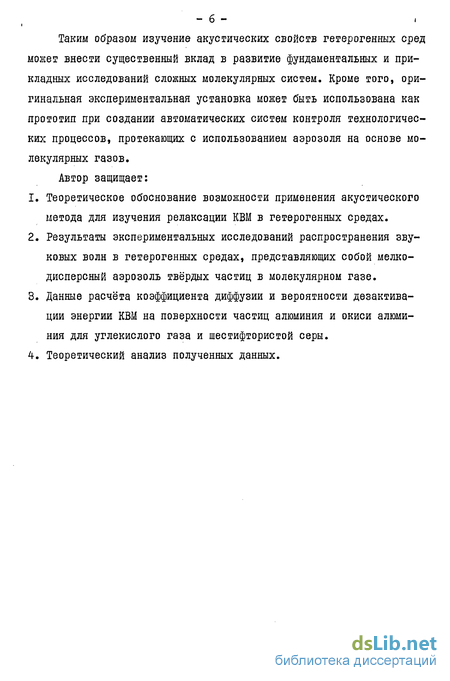 - 6 -

Таким образом изучение акустических свойств гетерогенных сред может внести существенный вклад в развитие фундаментальных и прикладных исследований сложных молекулярных систем. Кроме того, оригинальная экспериментальная установка может быть использована как прототип при создании автоматических систем контроля технологических процессов, протекающих с использованием аэрозоля на основе молекулярных газов.

Автор защищает:

I. Теоретическое обоснование возможности применения акустического метода для изучения релаксации КВМ в гетерогенных средах.

2. Результаты экспериментальных исследований распространения звуковых волн в гетерогенных средах, представляющих собой мелкодисперсный аэрозоль твёрдых частиц в молекулярном газе.

3. Данные расчёта коэффициента диффузии и вероятности дезактивации энергии КВМ на поверхности частиц алюминия и окиси алюминия для углекислого газа и шестифтористой серы.

4. Теоретический анализ полученных данных.

dsLib.net
библиотека диссертаций